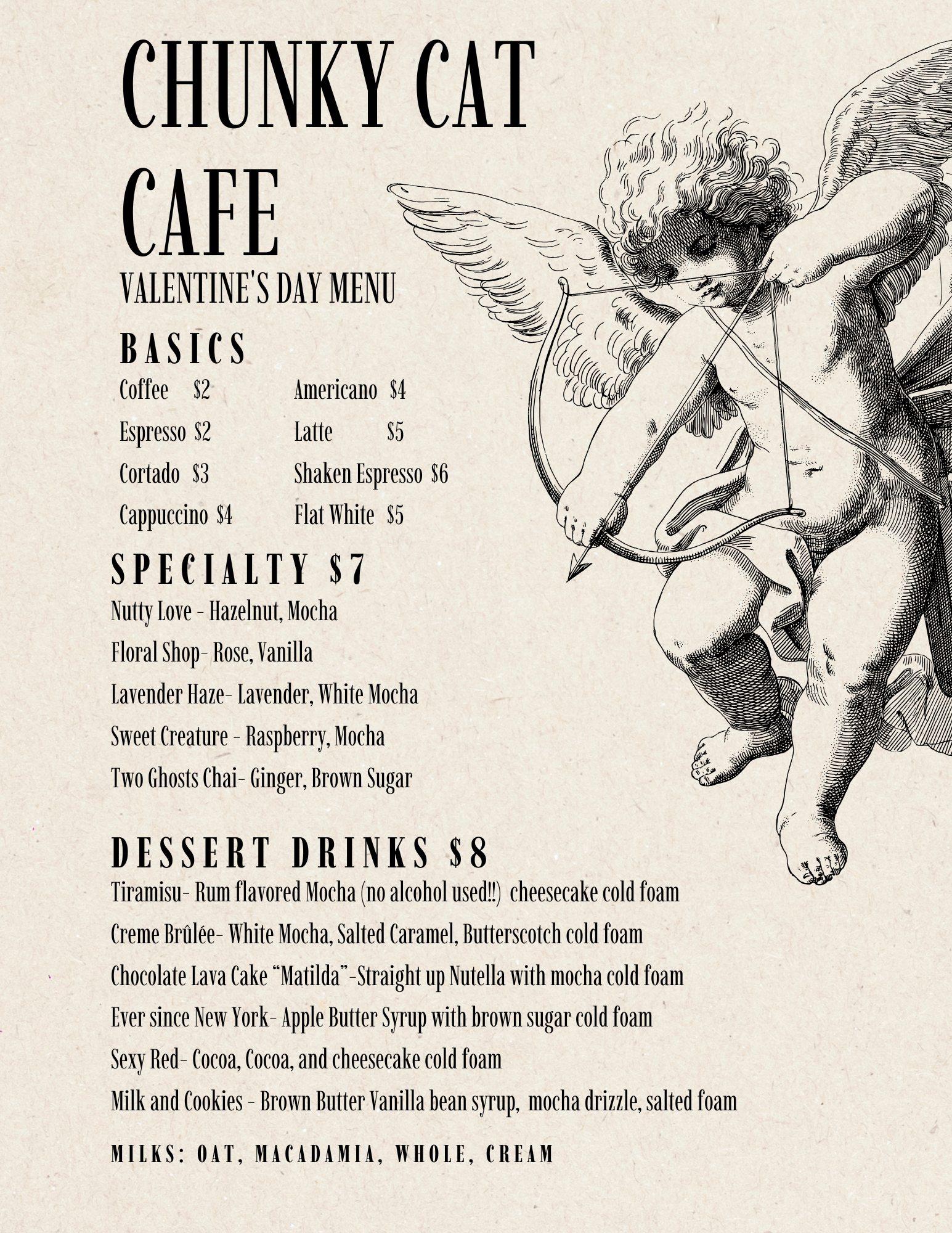 CHUNKY CAT CAFE
VALENTINE'S DAY MENU

BASICS

Coffee $2
Espresso $2
Cortado $3
Cappuccino $4

Americano $4
Latte $5
Shaken Espresso $6
Flat White $5

SPECIALTY $7

Nutty Love - Hazelnut, Mocha
Floral Shop- Rose, Vanilla
Lavender Haze- Lavender, White Mocha
Sweet Creature - Raspberry, Mocha
Two Ghosts Chai- Ginger, Brown Sugar

DESSERT DRINKS $8

Tiramisu- Rum flavored Mocha (no alcohol used!!) cheesecake cold foam
Creme Brûlée- White Mocha, Salted Caramel, Butterscotch cold foam
Chocolate Lava Cake “Matilda”-Straight up Nutella with mocha cold foam
Ever since New York- Apple Butter Syrup with brown sugar cold foam
Sexy Red- Cocoa, Cocoa, and cheesecake cold foam
Milk and Cookies - Brown Butter Vanilla bean syrup, mocha drizzle, salted foam

MILKS: OAT, MACADAMIA, WHOLE, CREAM